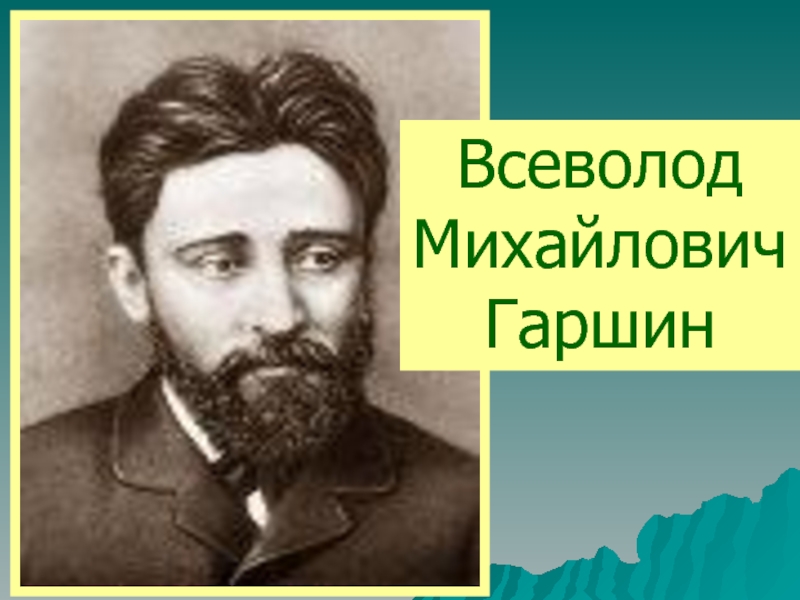 Всеволод Михайлович Гаршин